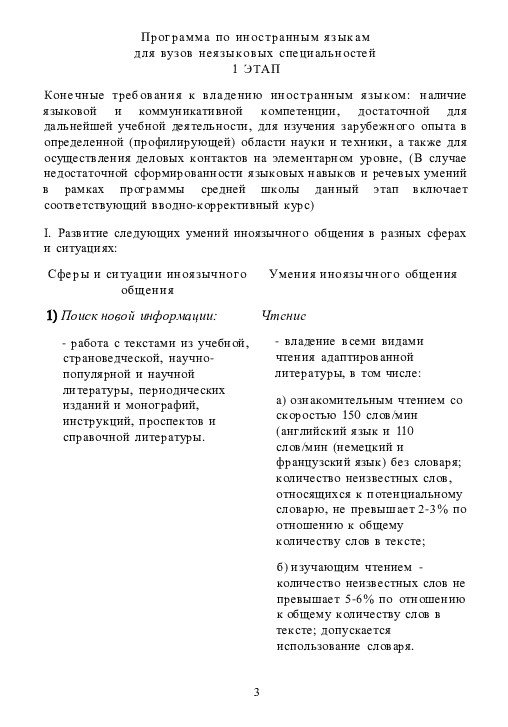 Программа по иностранным языкам
для вузов неязыковых специальностей
1 ЭТАП

Конечные требования к владению иностранным языком: наличие языковой и коммуникативной компетенции, достаточной для дальнейшей учебной деятельности, для изучения зарубежного опыта в определенной (профилирующей) области науки и техники, а также для осуществления деловых контактов на элементарном уровне, (В случае недостаточной сформированности языковых навыков и речевых умений в рамках программы средней школы данный этап включает соответствующий вводно-коррективный курс)

I. Развитие следующих умений иноязычного общения в разных сферах и ситуациях:

Сферы и ситуации иноязычного общения

1) Поиск новой информации:

- работа с текстами из учебной, страноведческой, научно-популярной и научной литературы, периодических изданий и монографий, инструкций, проспектов и справочной литературы.

Умения иноязычного общения

Чтение

- владение всеми видами чтения адаптированной литературы, в том числе:

а) ознакомительным чтением со скоростью 150 слов/мин (английский язык и 110 слов/мин (немецкий и французский язык) без словаря; количество неизвестных слов, относящихся к потенциальному словарю, не превышает 2-3% по отношению к общему количеству слов в тексте;

б) изучающим чтением - количество неизвестных слов не превышает 5-6% по отношению к общему количеству слов в тексте; допускается использование словаря.

3